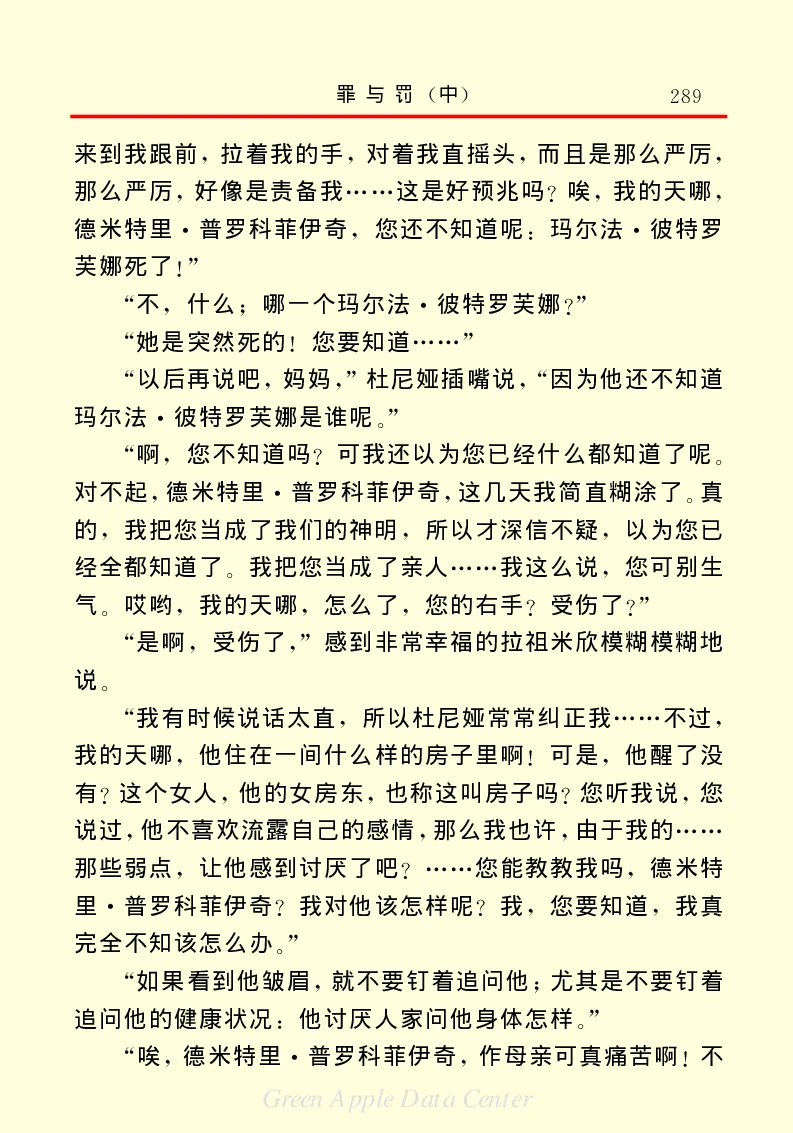 罪与罚（中）　289

来到我跟前，拉着我的手，对着我直摇头，而且是那么严厉，那么严厉，好像是责备我……这是好预兆吗？唉，我的天哪，德米特里·普罗科菲伊奇，您还不知道呢：玛尔法·彼特罗芙娜死了！”

“不，什么；哪一个玛尔法·彼特罗芙娜？”

“她是突然死的！您要知道……”

“以后再说吧，妈妈，”杜尼娅插嘴说，“因为他还不知道玛尔法·彼特罗芙娜是谁呢。”

“啊，您不知道吗？可我还以为您已经什么都知道了呢。对不起，德米特里·普罗科菲伊奇，这几天我简直糊涂了。真的，我把您当成了我们的神明，所以才深信不疑，以为您已经全都知道了。我把您当成了亲人……我这么说，您可别生气。哎哟，我的天哪，怎么了，您的右手？受伤了？”

“是啊，受伤了，”感到非常幸福的拉祖米欣模糊模糊地说。

“我有时候说话太直，所以杜尼娅常常纠正我……不过，我的天哪，他住在一间什么样的房子里啊！可是，他醒了没有？这个女人，他的女房东，也称这叫房子吗？您听我说，您说过，他不喜欢流露自己的感情，那么我也许，由于我的……那些弱点，让他感到讨厌了吧？……您能教教我吗，德米特里·普罗科菲伊奇？我对他该怎样呢？我，您要知道，我真完全不知该怎么办。”

“如果看到他皱眉，就不要钉着追问他；尤其是不要钉着追问他的健康状况：他讨厌人家问他身体怎样。”

“唉，德米特里·普罗科菲伊奇，作母亲可真痛苦啊！不

Green Apple Data Center